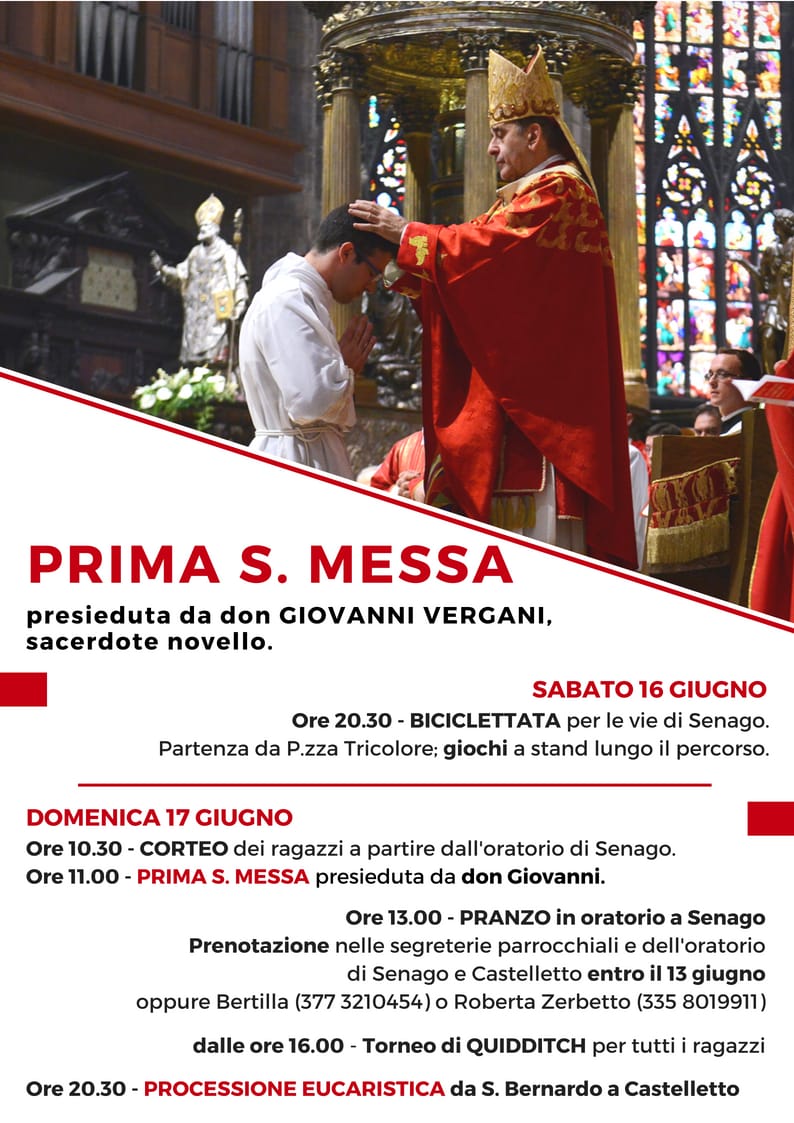 PRIMA S. MESSA

presieduta da don GIOVANNI VERGANI, sacerdote novello.

SABATO 16 GIUGNO

Ore 20.30 - BICICLETTATA per le vie di Senago.
Partenza da P.zza Tricolore; giochi a stand lungo il percorso.

DOMENICA 17 GIUGNO

Ore 10.30 - CORTEO dei ragazzi a partire dall'oratorio di Senago.
Ore 11.00 - PRIMA S. MESSA presieduta da don Giovanni.

Ore 13.00 - PRANZO in oratorio a Senago
Prenotazione nelle segreterie parrocchiali e dell'oratorio di Senago e Castelletto entro il 13 giugno
oppure Bertilla (377 3210454) o Roberta Zerbetto (335 8019911)

dalle ore 16.00 - Torneo di QUIDDITCH per tutti i ragazzi

Ore 20.30 - PROCESSIONE EUCARISTICA da S. Bernardo a Castelletto